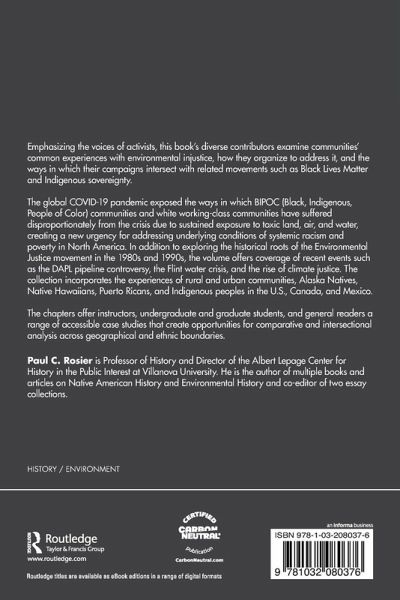 Emphasizing the voices of activists, this book's diverse contributors examine communities' common experiences with environmental injustice, how they organize to address it, and the ways in which their campaigns intersect with related movements such as Black Lives Matter and Indigenous sovereignty.

The global COVID-19 pandemic exposed the ways in which BIPOC (Black, Indigenous, People of Color) communities and white working-class communities have suffered disproportionately from the crisis due to sustained exposure to toxic land, air, and water, creating a new urgency for addressing underlying conditions of systemic racism and poverty in North America. In addition to exploring the historical roots of the Environmental Justice movement in the 1980s and 1990s, the volume offers coverage of recent events such as the DAPL pipeline controversy, the Flint water crisis, and the rise of climate justice. The collection incorporates the experiences of rural and urban communities, Alaska Natives, Native Hawaiians, Puerto Ricans, and Indigenous peoples in the U.S., Canada, and Mexico.

The chapters offer instructors, undergraduate and graduate students, and general readers a range of accessible case studies that create opportunities for comparative and intersectional analysis across geographical and ethnic boundaries.

**Paul C. Rosier** is Professor of History and Director of the Albert Lepage Center for History in the Public Interest at Villanova University. He is the author of multiple books and articles on Native American History and Environmental History and co-editor of two essay collections.

HISTORY / ENVIRONMENT

Routledge
Taylor & Francis Group
www.routledge.com

CERTIFIED CARBON NEUTRAL publication
CarbonNeutral.com

an informa business

ISBN 978-1-03-208037-6

9 781032 080376

Routledge titles are available as eBook editions in a range of digital formats